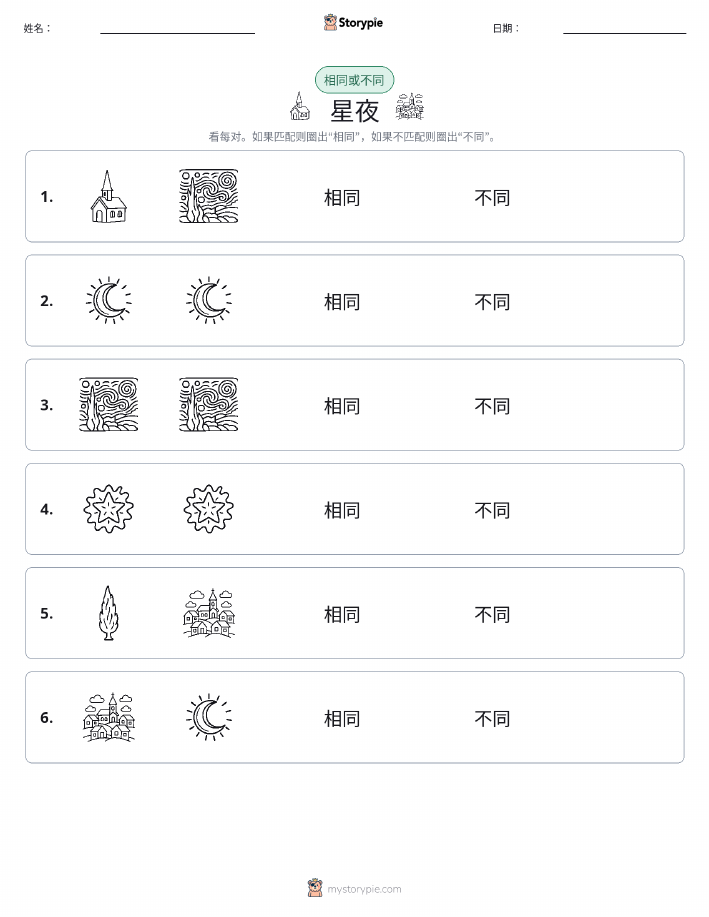 姓名：

Storypie

日期：

相同或不同

星夜

看每对。如果匹配则圈出“相同”，如果不匹配则圈出“不同”。

1. 相同 不同

2. 相同 不同

3. 相同 不同

4. 相同 不同

5. 相同 不同

6. 相同 不同

mystorypie.com